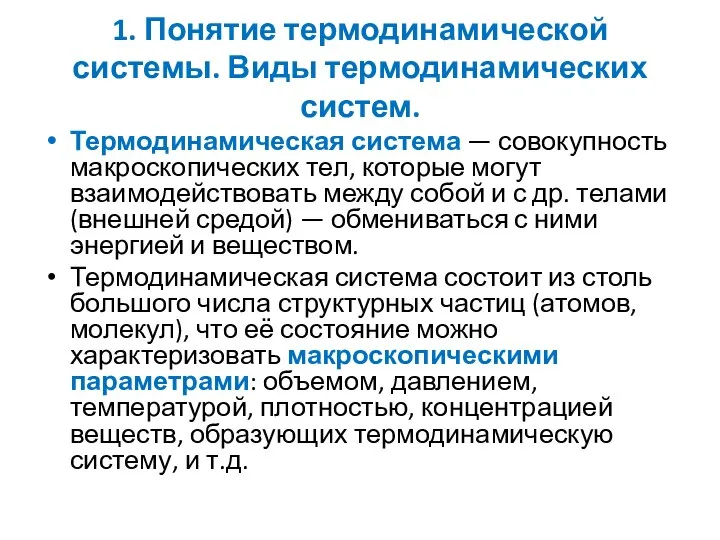 1. Понятие термодинамической системы. Виды термодинамических систем.

• Термодинамическая система — совокупность макроскопических тел, которые могут взаимодействовать между собой и с др. телами (внешней средой) — обмениваться с ними энергией и веществом.

• Термодинамическая система состоит из столь большого числа структурных частиц (атомов, молекул), что её состояние можно характеризовать макроскопическими параметрами: объемом, давлением, температурой, плотностью, концентрацией веществ, образующих термодинамическую систему, и т.д.